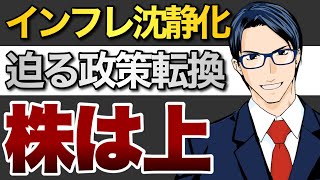 インフレ沈静化

迫る政策転換

株は上